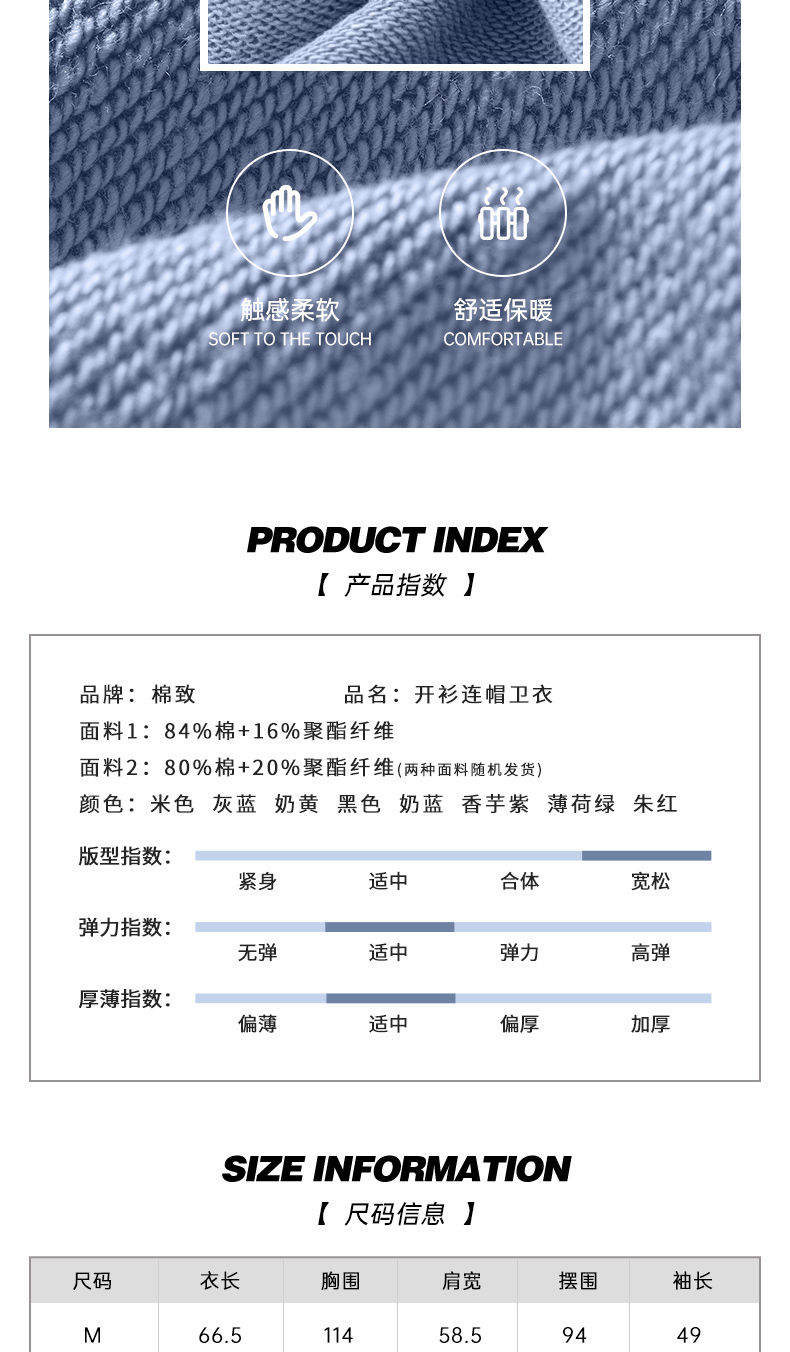 触感柔软
SOFT TO THE TOUCH

舒适保暖
COMFORTABLE

PRODUCT INDEX
【 产品指数 】

品牌：棉致　　品名：开衫连帽卫衣
面料1：84%棉+16%聚酯纤维
面料2：80%棉+20%聚酯纤维(两种面料随机发货)
颜色：米色 灰蓝 奶黄 黑色 奶蓝 香芋紫 薄荷绿 朱红

版型指数：
紧身 适中 合体 宽松

弹力指数：
无弹 适中 弹力 高弹

厚薄指数：
偏薄 适中 偏厚 加厚

SIZE INFORMATION
【 尺码信息 】

| 尺码 | 衣长 | 胸围 | 肩宽 | 摆围 | 袖长 |
|---|---|---|---|---|---|
| M | 66.5 | 114 | 58.5 | 94 | 49 |